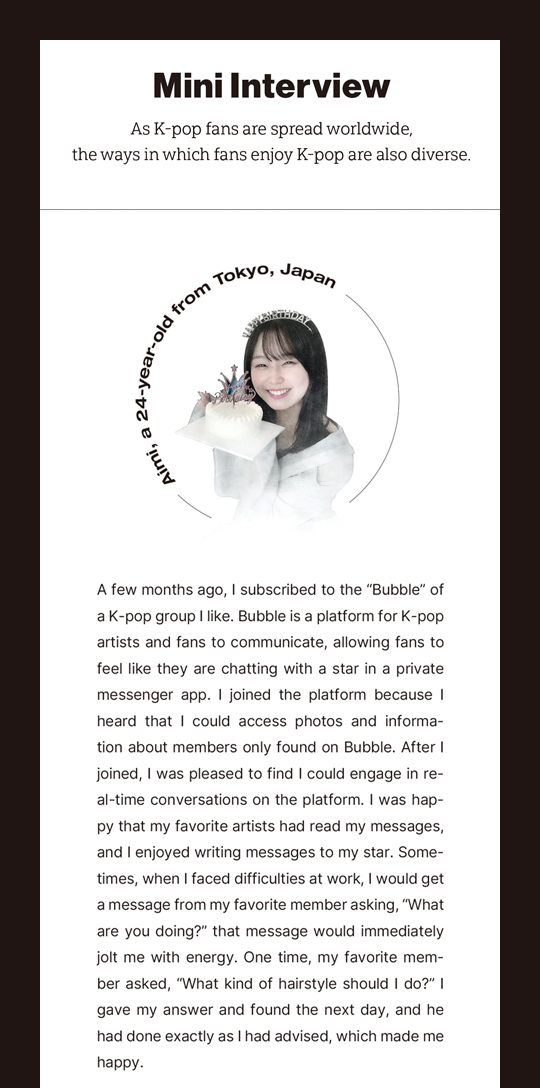 Mini Interview

As K-pop fans are spread worldwide, the ways in which fans enjoy K-pop are also diverse.

Aimi, a 24-year-old from Tokyo, Japan

A few months ago, I subscribed to the "Bubble" of a K-pop group I like. Bubble is a platform for K-pop artists and fans to communicate, allowing fans to feel like they are chatting with a star in a private messenger app. I joined the platform because I heard that I could access photos and information about members only found on Bubble. After I joined, I was pleased to find I could engage in real-time conversations on the platform. I was happy that my favorite artists had read my messages, and I enjoyed writing messages to my star. Sometimes, when I faced difficulties at work, I would get a message from my favorite member asking, "What are you doing?" that message would immediately jolt me with energy. One time, my favorite member asked, "What kind of hairstyle should I do?" I gave my answer and found the next day, and he had done exactly as I had advised, which made me happy.